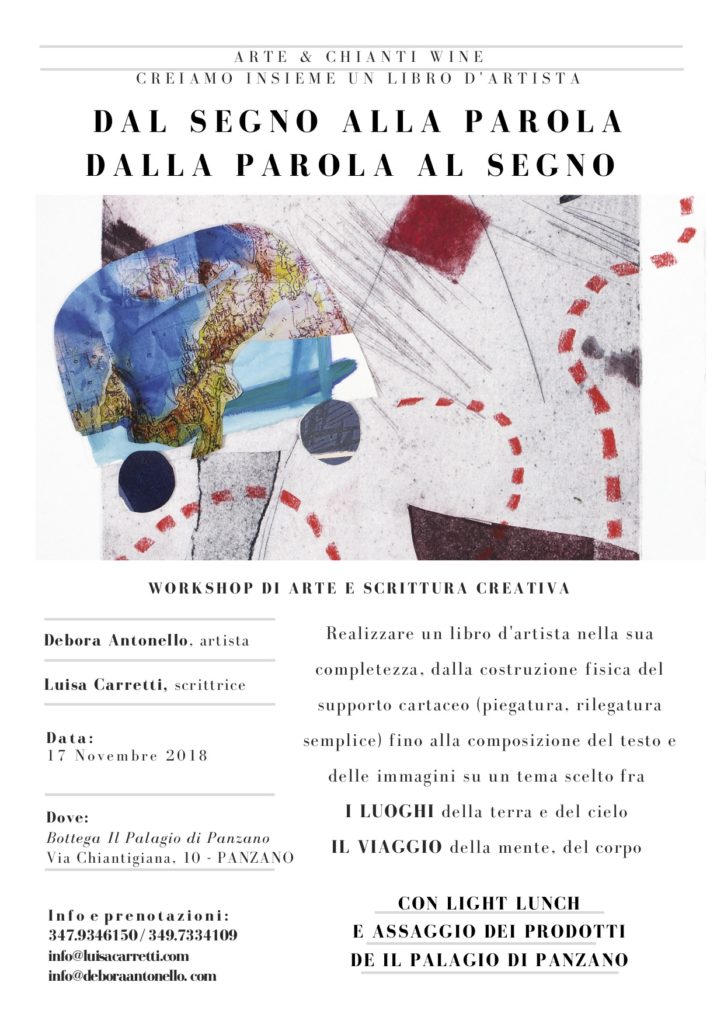 ARTE & CHIANTI WINE
CREIAMO INSIEME UN LIBRO D'ARTISTA

DAL SEGNO ALLA PAROLA
DALLA PAROLA AL SEGNO

WORKSHOP DI ARTE E SCRITTURA CREATIVA

Debora Antonello, artista

Luisa Carretti, scrittrice

Data:
17 Novembre 2018

Dove:
Bottega Il Palagio di Panzano
Via Chiantigiana, 10 - PANZANO

Info e prenotazioni:
347.9346150 / 349.7334109
info@luisacarretti.com
info@deboraantonello. com

Realizzare un libro d'artista nella sua completezza, dalla costruzione fisica del supporto cartaceo (piegatura, rilegatura semplice) fino alla composizione del testo e delle immagini su un tema scelto fra
I LUOGHI della terra e del cielo
IL VIAGGIO della mente, del corpo

CON LIGHT LUNCH
E ASSAGGIO DEI PRODOTTI
DE IL PALAGIO DI PANZANO